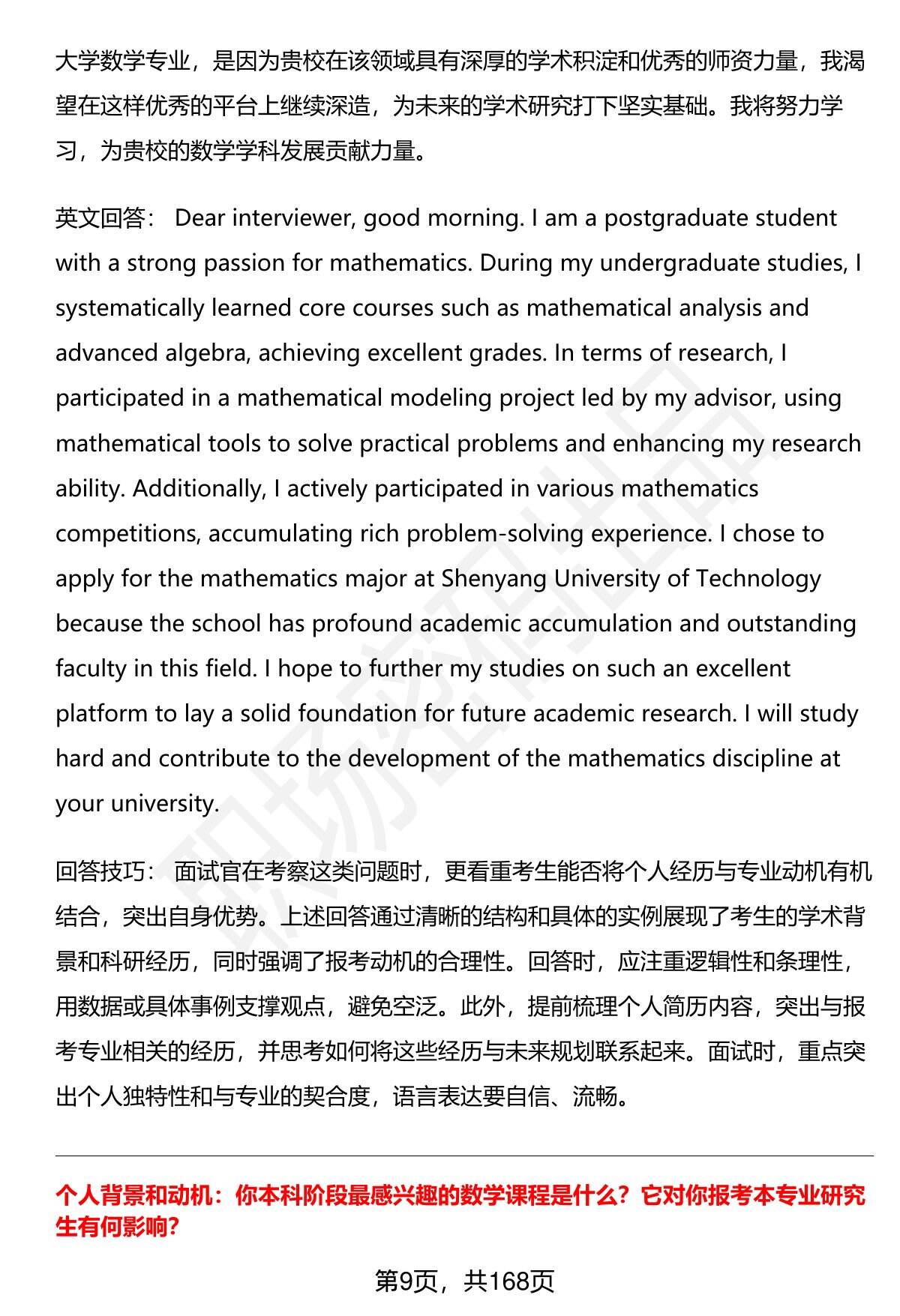 大学数学专业，是因为贵校在该领域具有深厚的学术积淀和优秀的师资力量，我渴望在这样优秀的平台上继续深造，为未来的学术研究打下坚实基础。我将努力学习，为贵校的数学学科发展贡献力量。

英文回答： Dear interviewer, good morning. I am a postgraduate student with a strong passion for mathematics. During my undergraduate studies, I systematically learned core courses such as mathematical analysis and advanced algebra, achieving excellent grades. In terms of research, I participated in a mathematical modeling project led by my advisor, using mathematical tools to solve practical problems and enhancing my research ability. Additionally, I actively participated in various mathematics competitions, accumulating rich problem-solving experience. I chose to apply for the mathematics major at Shenyang University of Technology because the school has profound academic accumulation and outstanding faculty in this field. I hope to further my studies on such an excellent platform to lay a solid foundation for future academic research. I will study hard and contribute to the development of the mathematics discipline at your university.

回答技巧： 面试官在考察这类问题时，更看重考生能否将个人经历与专业动机有机结合，突出自身优势。上述回答通过清晰的结构和具体的实例展现了考生的学术背景和科研经历，同时强调了报考动机的合理性。回答时，应注重逻辑性和条理性，用数据或具体事例支撑观点，避免空泛。此外，提前梳理个人简历内容，突出与报考专业相关的经历，并思考如何将这些经历与未来规划联系起来。面试时，重点突出个人独特性和与专业的契合度，语言表达要自信、流畅。

个人背景和动机：你本科阶段最感兴趣的数学课程是什么？它对你报考本专业研究生有何影响？

第9页，共168页